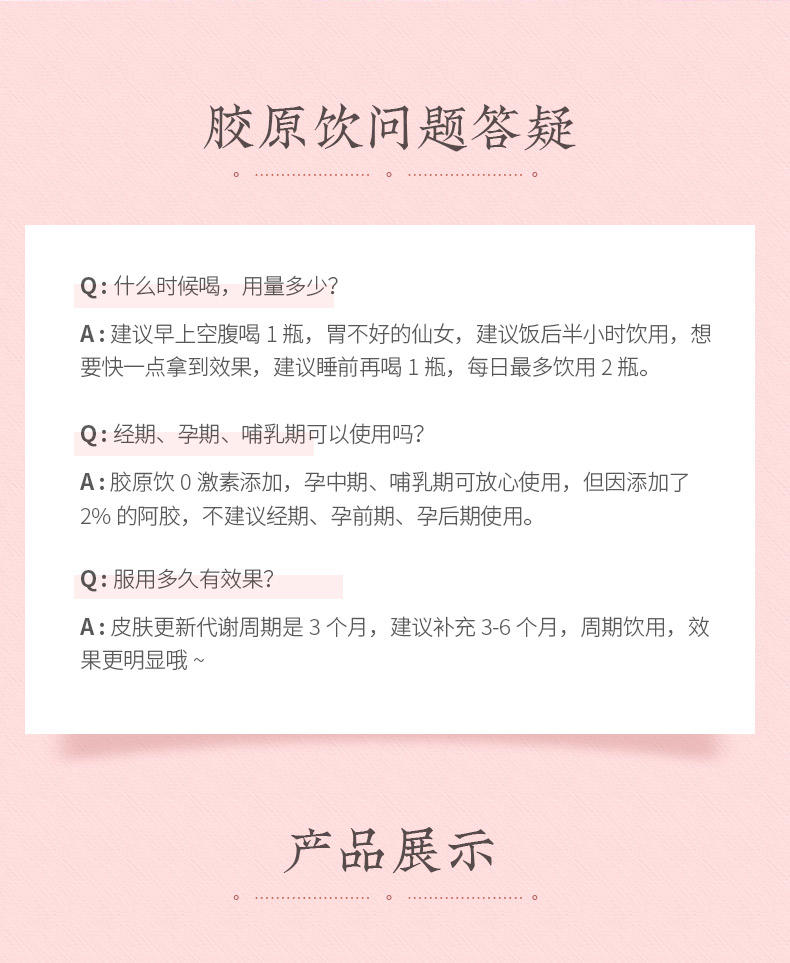 胶原饮问题答疑

Q: 什么时候喝，用量多少？

A: 建议早上空腹喝 1 瓶，胃不好的仙女，建议饭后半小时饮用，想要快一点拿到效果，建议睡前再喝 1 瓶，每日最多饮用 2 瓶。

Q: 经期、孕期、哺乳期可以使用吗？

A: 胶原饮 0 激素添加，孕中期、哺乳期可放心使用，但因添加了 2% 的阿胶，不建议经期、孕前期、孕后期使用。

Q: 服用多久有效果？

A: 皮肤更新代谢周期是 3 个月，建议补充 3-6 个月，周期饮用，效果更明显哦 ~

产品展示